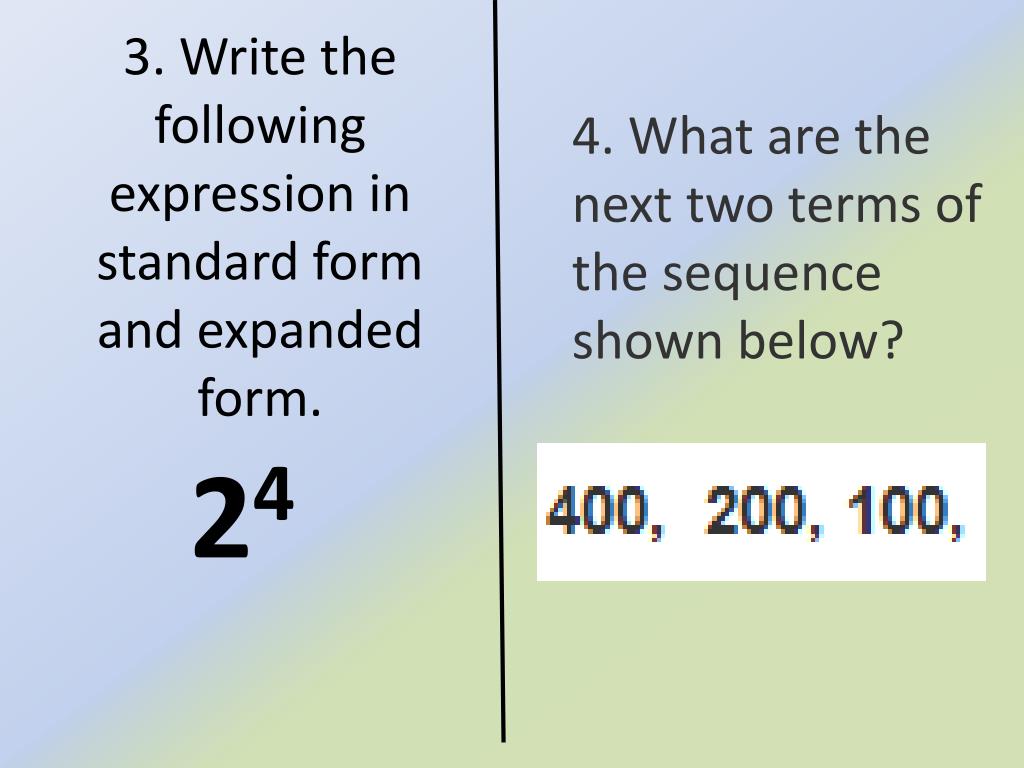 3. Write the following expression in standard form and expanded form.

$2^4$

4. What are the next two terms of the sequence shown below?

400, 200, 100,